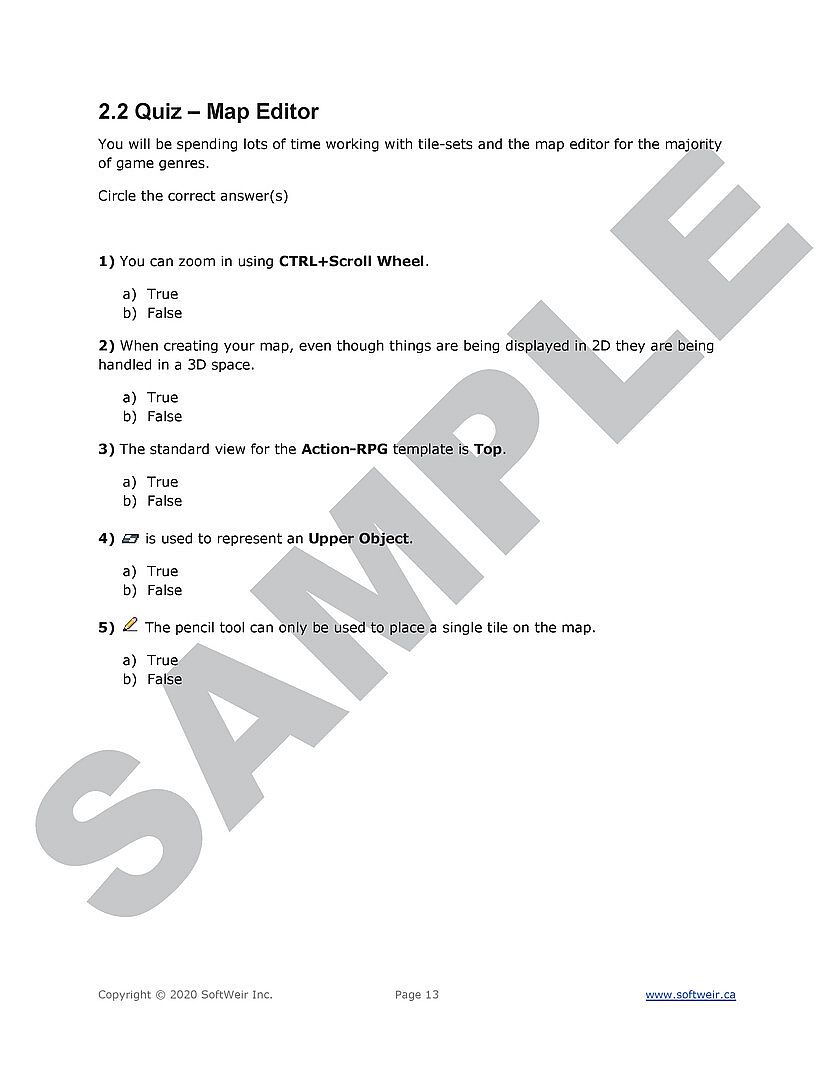 2.2 Quiz – Map Editor

You will be spending lots of time working with tile-sets and the map editor for the majority of game genres.

Circle the correct answer(s)

1) You can zoom in using CTRL+Scroll Wheel.

a) True
b) False

2) When creating your map, even though things are being displayed in 2D they are being handled in a 3D space.

a) True
b) False

3) The standard view for the Action-RPG template is Top.

a) True
b) False

4) is used to represent an Upper Object.

a) True
b) False

5) The pencil tool can only be used to place a single tile on the map.

a) True
b) False

SAMPLE

Copyright © 2020 SoftWeir Inc. Page 13 www.softweir.ca